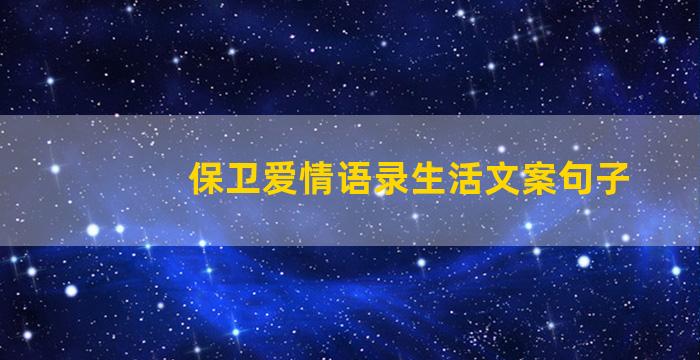 保卫爱情语录生活文案句子